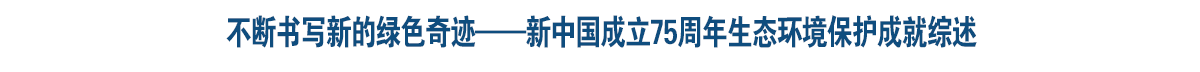 不断书写新的绿色奇迹——新中国成立75周年生态环境保护成就综述